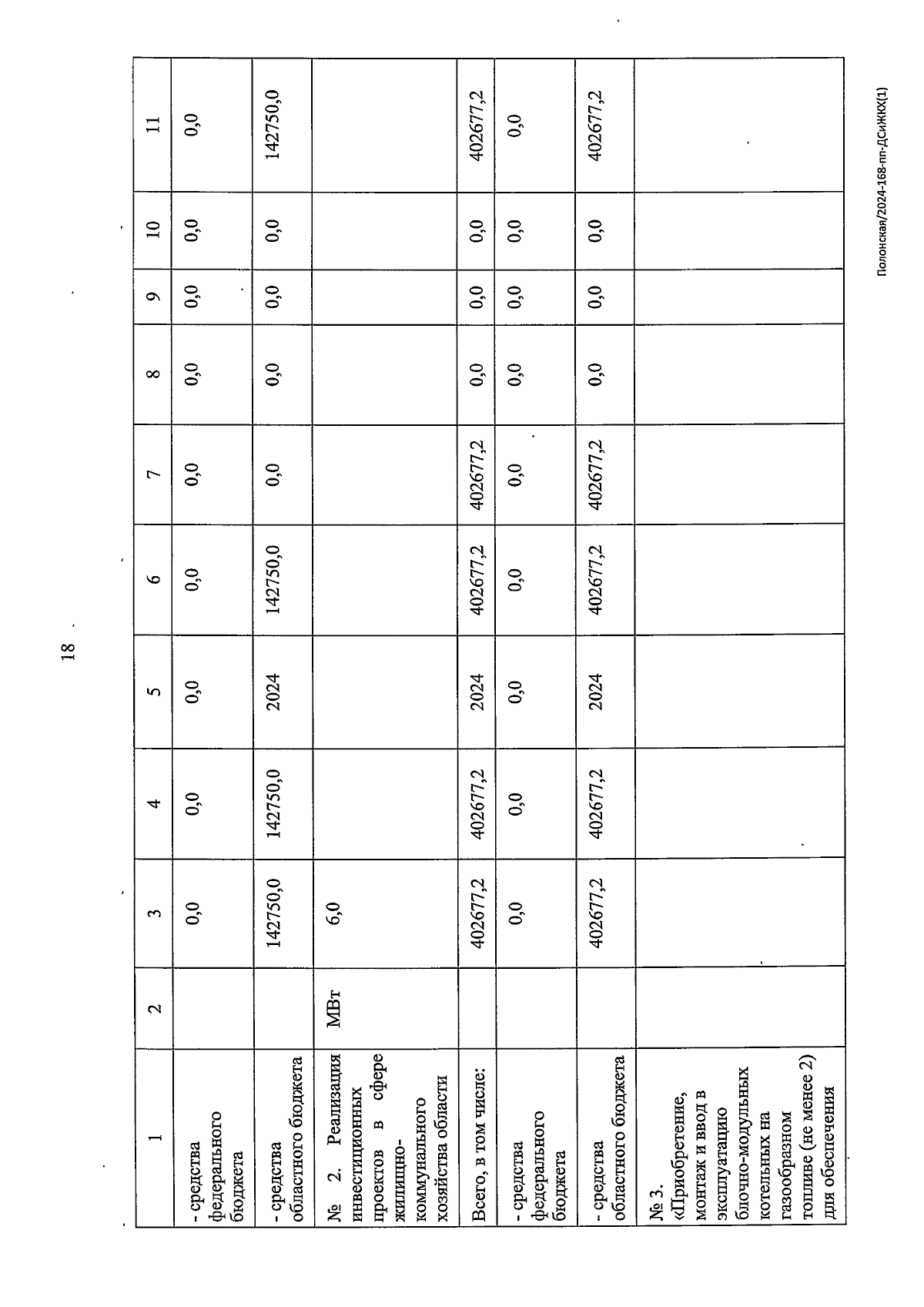 18

| 1 | 2 | 3 | 4 | 5 | 6 | 7 | 8 | 9 | 10 | 11 |
|---|---|---|---|---|---|---|---|---|---|---|
| - средства федерального бюджета | | 0,0 | 0,0 | 0,0 | 0,0 | 0,0 | 0,0 | 0,0 | 0,0 | 0,0 |
| - средства областного бюджета | | 142750,0 | 142750,0 | 2024 | 142750,0 | 0,0 | 0,0 | 0,0 | 0,0 | 142750,0 |
| № 2. Реализация инвестиционных проектов в сфере жилищно-коммунального хозяйства области | МВт | 6,0 | | | | | | | | |
| Всего, в том числе: | | 402677,2 | 402677,2 | 2024 | 402677,2 | 402677,2 | 0,0 | 0,0 | 0,0 | 402677,2 |
| - средства федерального бюджета | | 0,0 | 0,0 | 0,0 | 0,0 | 0,0 | 0,0 | 0,0 | 0,0 | 0,0 |
| - средства областного бюджета | | 402677,2 | 402677,2 | 2024 | 402677,2 | 402677,2 | 0,0 | 0,0 | 0,0 | 402677,2 |
| № 3. «Приобретение, монтаж и ввод в эксплуатацию блочно-модульных котельных на газообразном топливе (не менее 2) для обеспечения | | | | | | | | | | |

Полонская/2024-168-пп-ДСиЖКХ(1)